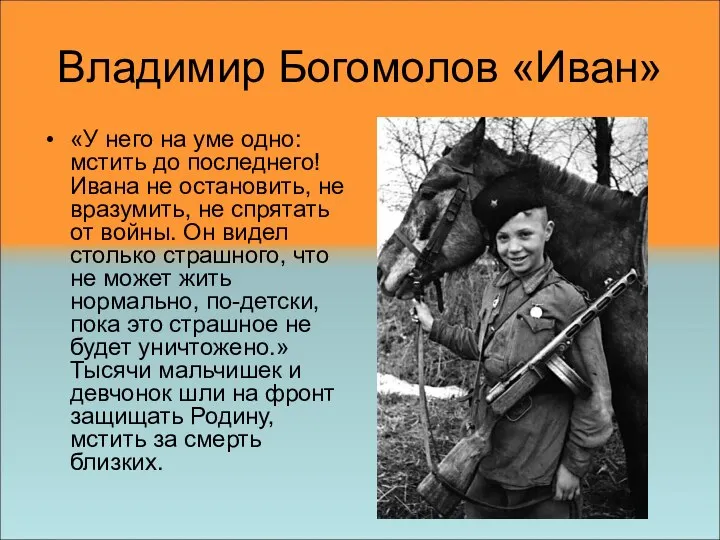 Владимир Богомолов «Иван»

• «У него на уме одно: мстить до последнего! Ивана не остановить, не вразумить, не спрятать от войны. Он видел столько страшного, что не может жить нормально, по-детски, пока это страшное не будет уничтожено.» Тысячи мальчишек и девчонок шли на фронт защищать Родину, мстить за смерть близких.